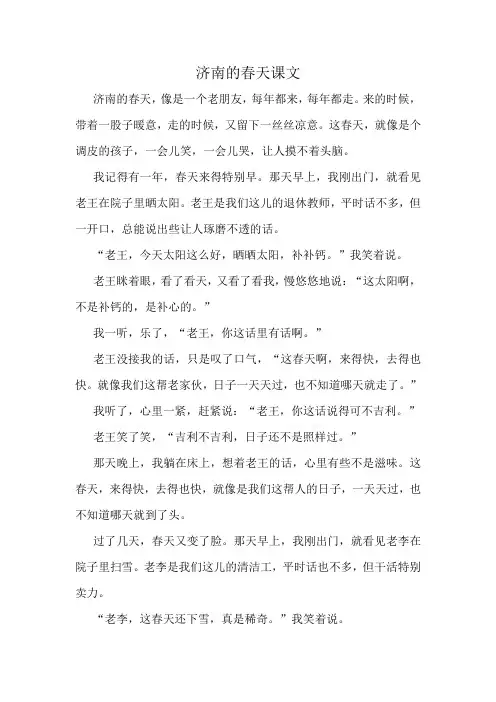 济南的春天课文

济南的春天，像是一个老朋友，每年都来，每年都走。来的时候，带着一股子暖意，走的时候，又留下一丝丝凉意。这春天，就像是个调皮的孩子，一会儿笑，一会儿哭，让人摸不着头脑。

我记得有一年，春天来得特别早。那天早上，我刚出门，就看见老王在院子里晒太阳。老王是我们这儿的退休教师，平时话不多，但一开口，总能说出些让人琢磨不透的话。

“老王，今天太阳这么好，晒晒太阳，补补钙。”我笑着说。

老王眯着眼，看了看天，又看了看我，慢悠悠地说：“这太阳啊，不是补钙的，是补心的。”

我一听，乐了，“老王，你这话里有话啊。”

老王没接我的话，只是叹了口气，“这春天啊，来得快，去得也快。就像我们这帮老家伙，日子一天天过，也不知道哪天就走了。”

我听了，心里一紧，赶紧说：“老王，你这话说得可不吉利。”

老王笑了笑，“吉利不吉利，日子还不是照样过。”

那天晚上，我躺在床上，想着老王的话，心里有些不是滋味。这春天，来得快，去得也快，就像是我们这帮人的日子，一天天过，也不知道哪天就到了头。

过了几天，春天又变了脸。那天早上，我刚出门，就看见老李在院子里扫雪。老李是我们这儿的清洁工，平时话也不多，但干活特别卖力。

“老李，这春天还下雪，真是稀奇。”我笑着说。